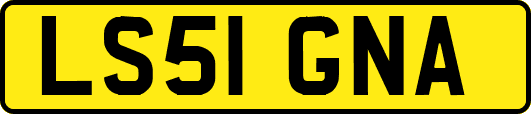 LS51 GNA